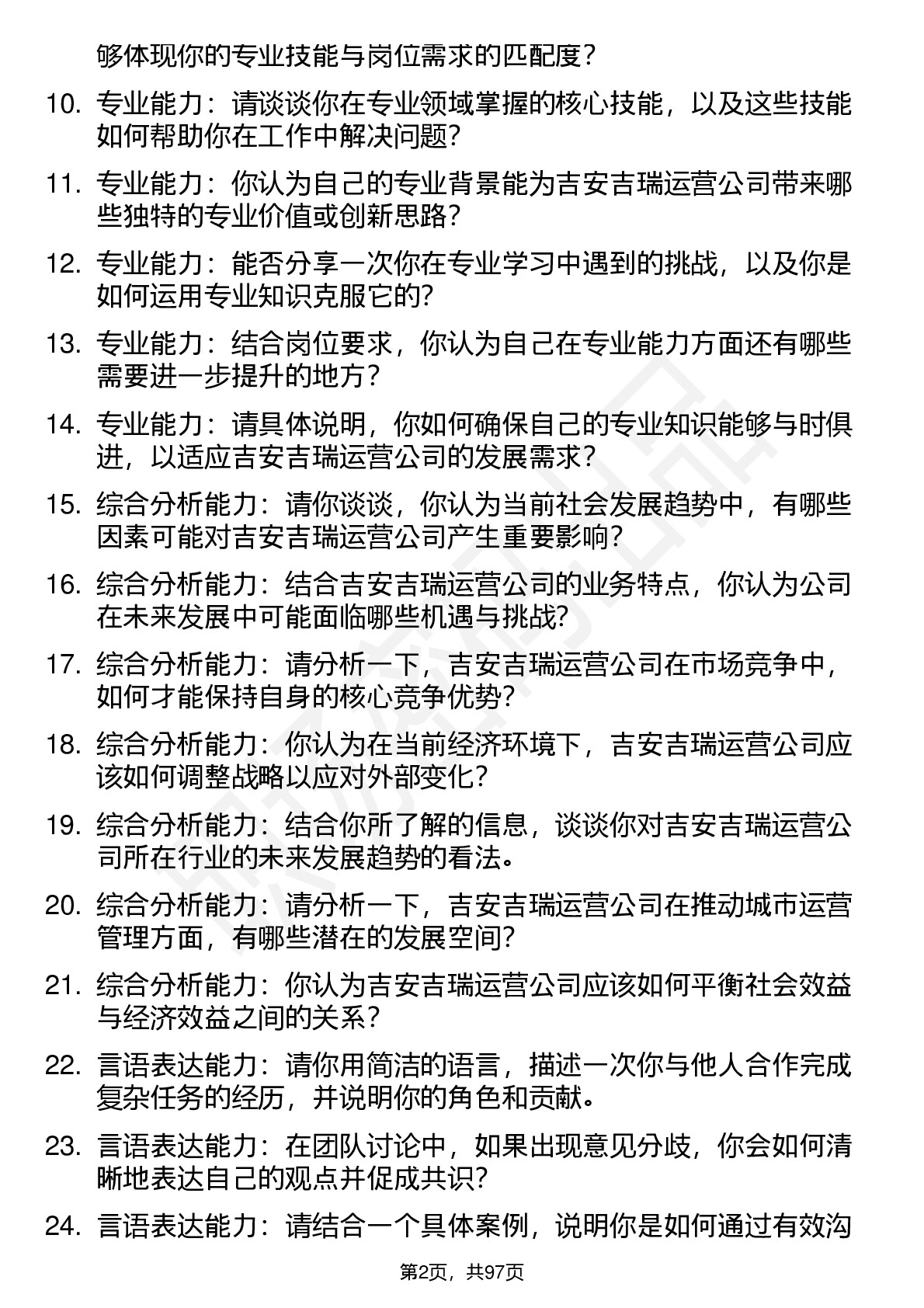 够体现你的专业技能与岗位需求的匹配度？

10. 专业能力：请谈谈你在专业领域掌握的核心技能，以及这些技能如何帮助你在工作中解决问题？

11. 专业能力：你认为自己的专业背景能为吉安吉瑞运营公司带来哪些独特的专业价值或创新思路？

12. 专业能力：能否分享一次你在专业学习中遇到的挑战，以及你是如何运用专业知识克服它的？

13. 专业能力：结合岗位要求，你认为自己在专业能力方面还有哪些需要进一步提升的地方？

14. 专业能力：请具体说明，你如何确保自己的专业知识能够与时俱进，以适应吉安吉瑞运营公司的发展需求？

15. 综合分析能力：请你谈谈，你认为当前社会发展趋势中，有哪些因素可能对吉安吉瑞运营公司产生重要影响？

16. 综合分析能力：结合吉安吉瑞运营公司的业务特点，你认为公司在未来发展中可能面临哪些机遇与挑战？

17. 综合分析能力：请分析一下，吉安吉瑞运营公司在市场竞争中，如何才能保持自身的核心竞争优势？

18. 综合分析能力：你认为在当前经济环境下，吉安吉瑞运营公司应该如何调整战略以应对外部变化？

19. 综合分析能力：结合你所了解的信息，谈谈你对吉安吉瑞运营公司所在行业的未来发展趋势的看法。

20. 综合分析能力：请分析一下，吉安吉瑞运营公司在推动城市运营管理方面，有哪些潜在的发展空间？

21. 综合分析能力：你认为吉安吉瑞运营公司应该如何平衡社会效益与经济效益之间的关系？

22. 言语表达能力：请你用简洁的语言，描述一次你与他人合作完成复杂任务的经历，并说明你的角色和贡献。

23. 言语表达能力：在团队讨论中，如果出现意见分歧，你会如何清晰地表达自己的观点并促成共识？

24. 言语表达能力：请结合一个具体案例，说明你是如何通过有效沟

第2页，共97页